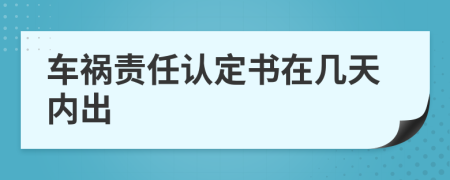 车祸责任认定书在几天内出